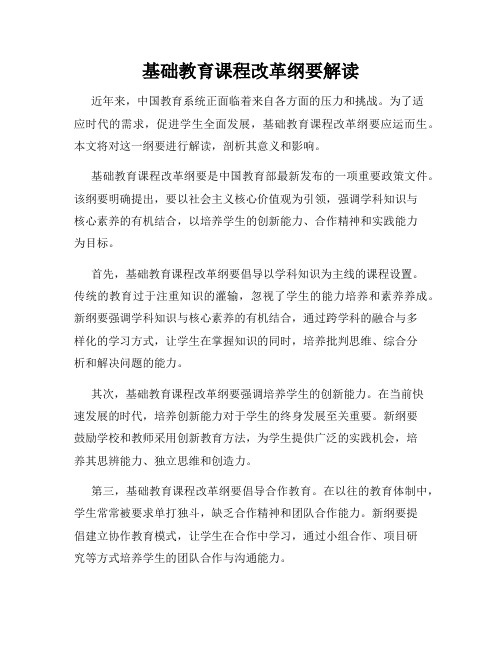 基础教育课程改革纲要解读

近年来，中国教育系统正面临着来自各方面的压力和挑战。为了适应时代的需求，促进学生全面发展，基础教育课程改革纲要应运而生。本文将对这一纲要进行解读，剖析其意义和影响。

基础教育课程改革纲要是中国教育部最新发布的一项重要政策文件。该纲要明确提出，要以社会主义核心价值观为引领，强调学科知识与核心素养的有机结合，以培养学生的创新能力、合作精神和实践能力为目标。

首先，基础教育课程改革纲要倡导以学科知识为主线的课程设置。传统的教育过于注重知识的灌输，忽视了学生的能力培养和素养养成。新纲要强调学科知识与核心素养的有机结合，通过跨学科的融合与多样化的学习方式，让学生在掌握知识的同时，培养批判思维、综合分析和解决问题的能力。

其次，基础教育课程改革纲要强调培养学生的创新能力。在当前快速发展的时代，培养创新能力对于学生的终身发展至关重要。新纲要鼓励学校和教师采用创新教育方法，为学生提供广泛的实践机会，培养其思辨能力、独立思维和创造力。

第三，基础教育课程改革纲要倡导合作教育。在以往的教育体制中，学生常常被要求单打独斗，缺乏合作精神和团队合作能力。新纲要提倡建立协作教育模式，让学生在合作中学习，通过小组合作、项目研究等方式培养学生的团队合作与沟通能力。